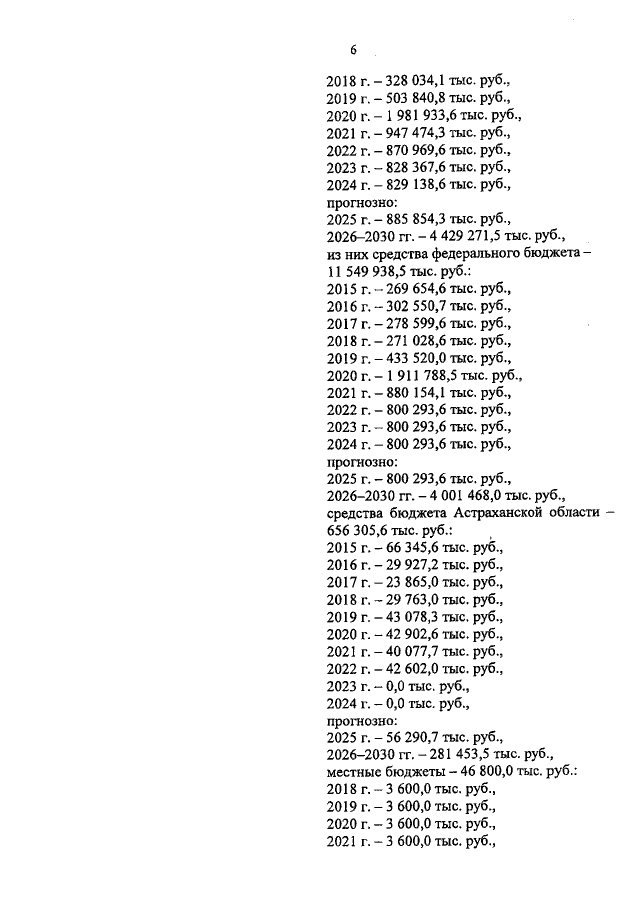 6

2018 г. – 328 034,1 тыс. руб.,
2019 г. – 503 840,8 тыс. руб.,
2020 г. – 1 981 933,6 тыс. руб.,
2021 г. – 947 474,3 тыс. руб.,
2022 г. – 870 969,6 тыс. руб.,
2023 г. – 828 367,6 тыс. руб.,
2024 г. – 829 138,6 тыс. руб.,
прогнозно:
2025 г. – 885 854,3 тыс. руб.,
2026–2030 гг. – 4 429 271,5 тыс. руб.,
из них средства федерального бюджета – 11 549 938,5 тыс. руб.:
2015 г. – 269 654,6 тыс. руб.,
2016 г. – 302 550,7 тыс. руб.,
2017 г. – 278 599,6 тыс. руб.,
2018 г. – 271 028,6 тыс. руб.,
2019 г. – 433 520,0 тыс. руб.,
2020 г. – 1 911 788,5 тыс. руб.,
2021 г. – 880 154,1 тыс. руб.,
2022 г. – 800 293,6 тыс. руб.,
2023 г. – 800 293,6 тыс. руб.,
2024 г. – 800 293,6 тыс. руб.,
прогнозно:
2025 г. – 800 293,6 тыс. руб.,
2026–2030 гг. – 4 001 468,0 тыс. руб.,
средства бюджета Астраханской области – 656 305,6 тыс. руб.:
2015 г. – 66 345,6 тыс. руб.,
2016 г. – 29 927,2 тыс. руб.,
2017 г. – 23 865,0 тыс. руб.,
2018 г. – 29 763,0 тыс. руб.,
2019 г. – 43 078,3 тыс. руб.,
2020 г. – 42 902,6 тыс. руб.,
2021 г. – 40 077,7 тыс. руб.,
2022 г. – 42 602,0 тыс. руб.,
2023 г. – 0,0 тыс. руб.,
2024 г. – 0,0 тыс. руб.,
прогнозно:
2025 г. – 56 290,7 тыс. руб.,
2026–2030 гг. – 281 453,5 тыс. руб.,
местные бюджеты – 46 800,0 тыс. руб.:
2018 г. – 3 600,0 тыс. руб.,
2019 г. – 3 600,0 тыс. руб.,
2020 г. – 3 600,0 тыс. руб.,
2021 г. – 3 600,0 тыс. руб.,